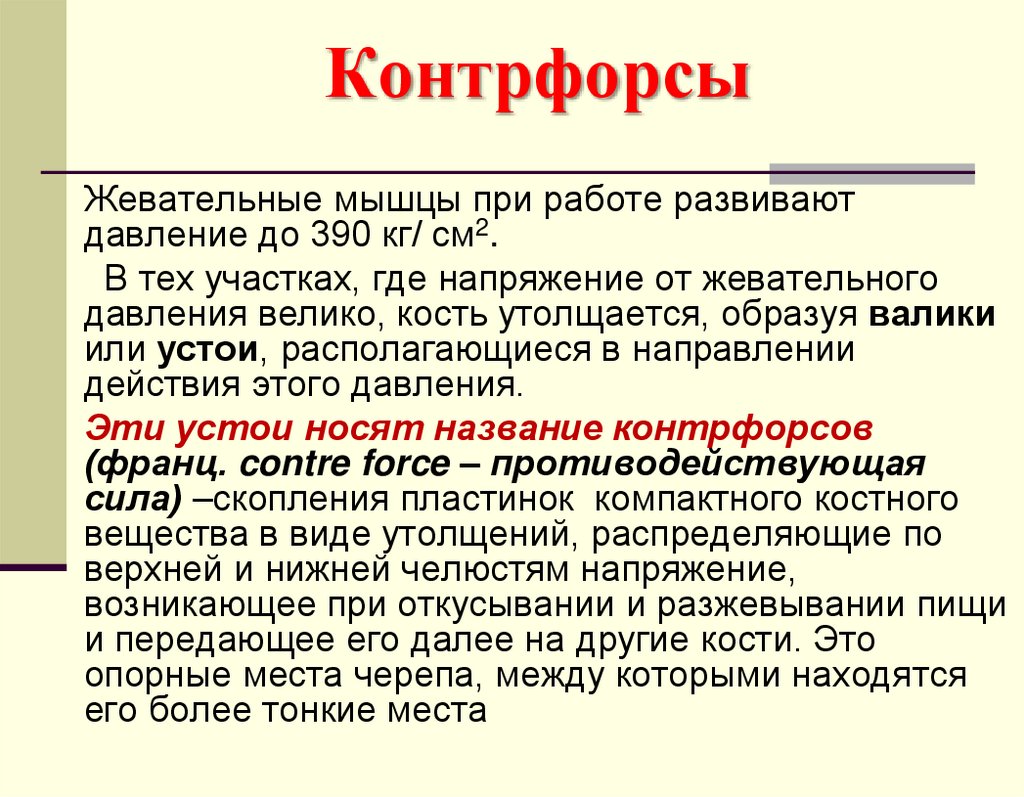 Контрфорсы

Жевательные мышцы при работе развивают давление до 390 кг/ см$^2$.

В тех участках, где напряжение от жевательного давления велико, кость утолщается, образуя валики или устои, располагающиеся в направлении действия этого давления.

Эти устои носят название контрфорсов (франц. contre force – противодействующая сила) –скопления пластинок компактного костного вещества в виде утолщений, распределяющие по верхней и нижней челюстям напряжение, возникающее при откусывании и разжевывании пищи и передающее его далее на другие кости. Это опорные места черепа, между которыми находятся его более тонкие места